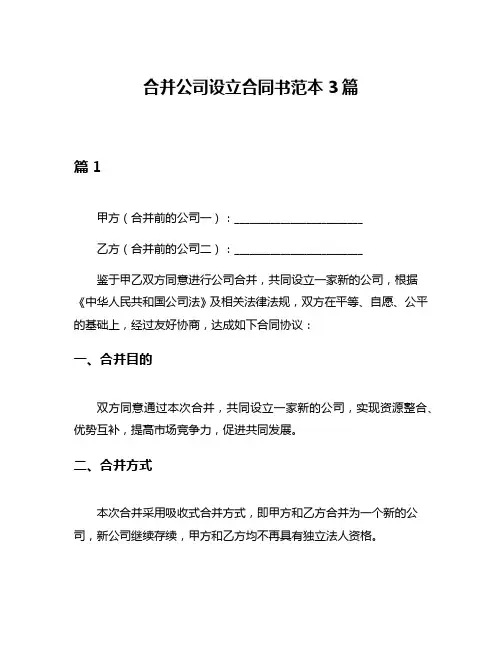 合并公司设立合同书范本 3 篇

篇 1

甲方（合并前的公司一）：________________________

乙方（合并前的公司二）：________________________

鉴于甲乙双方同意进行公司合并，共同设立一家新的公司，根据《中华人民共和国公司法》及相关法律法规，双方在平等、自愿、公平的基础上，经过友好协商，达成如下合同协议：

一、合并目的

双方同意通过本次合并，共同设立一家新的公司，实现资源整合、优势互补，提高市场竞争力，促进共同发展。

二、合并方式

本次合并采用吸收式合并方式，即甲方和乙方合并为一个新的公司，新公司继续存续，甲方和乙方均不再具有独立法人资格。